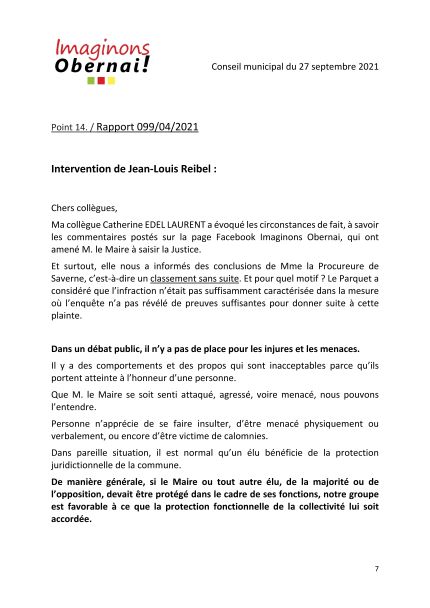 Imaginons Obernai!

Conseil municipal du 27 septembre 2021

Point 14. / Rapport 099/04/2021

Intervention de Jean-Louis Reibel :

Chers collègues,

Ma collègue Catherine EDEL LAURENT a évoqué les circonstances de fait, à savoir les commentaires postés sur la page Facebook Imaginons Obernai, qui ont amené M. le Maire à saisir la Justice.

Et surtout, elle nous a informés des conclusions de Mme la Procureure de Saverne, c'est-à-dire un classement sans suite. Et pour quel motif ? Le Parquet a considéré que l'infraction n'était pas suffisamment caractérisée dans la mesure où l'enquête n'a pas révélé de preuves suffisantes pour donner suite à cette plainte.

Dans un débat public, il n'y a pas de place pour les injures et les menaces.

Il y a des comportements et des propos qui sont inacceptables parce qu'ils portent atteinte à l'honneur d'une personne.

Que M. le Maire se soit senti attaqué, agressé, voire menacé, nous pouvons l'entendre.

Personne n'apprécie de se faire insulter, d'être menacé physiquement ou verbalement, ou encore d'être victime de calomnies.

Dans pareille situation, il est normal qu'un élu bénéficie de la protection juridictionnelle de la commune.

De manière générale, si le Maire ou tout autre élu, de la majorité ou de l'opposition, devait être protégé dans le cadre de ses fonctions, notre groupe est favorable à ce que la protection fonctionnelle de la collectivité lui soit accordée.

7